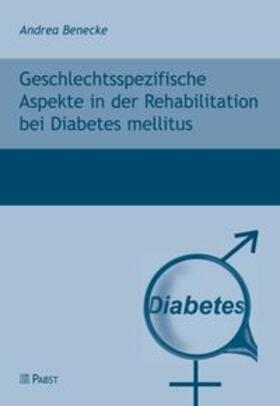 Andrea Benecke

Geschlechtsspezifische Aspekte in der Rehabilitation bei Diabetes mellitus

Diabetes

PABST